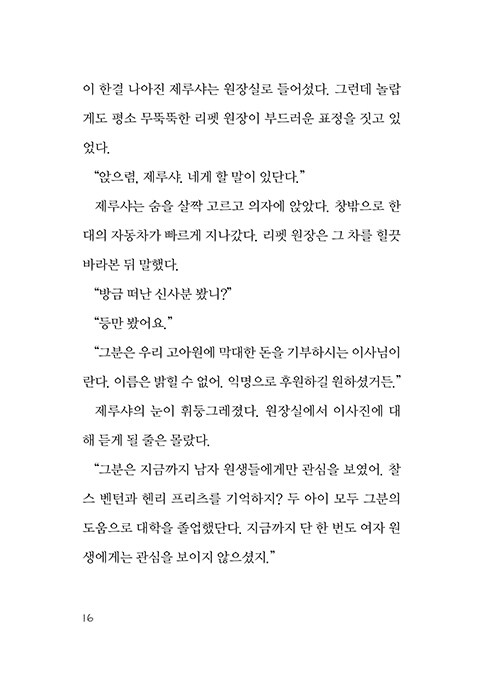 이 한결 나아진 제루샤는 원장실로 들어섰다. 그런데 놀랍게도 평소 무뚝뚝한 리펫 원장이 부드러운 표정을 짓고 있었다.

“앉으렴, 제루샤. 네게 할 말이 있단다.”

제루샤는 숨을 살짝 고르고 의자에 앉았다. 창밖으로 한 대의 자동차가 빠르게 지나갔다. 리펫 원장은 그 차를 힐끗 바라본 뒤 말했다.

“방금 떠난 신사분 봤니?”

“등만 봤어요.”

“그분은 우리 고아원에 막대한 돈을 기부하시는 이사님이란다. 이름은 밝힐 수 없어. 익명으로 후원하길 원하셨거든.”

제루샤의 눈이 휘둥그레졌다. 원장실에서 이사진에 대해 듣게 될 줄은 몰랐다.

“그분은 지금까지 남자 원생들에게만 관심을 보였어. 찰스 벤턴과 헨리 프리즈를 기억하지? 두 아이 모두 그분의 도움으로 대학을 졸업했단다. 지금까지 단 한 번도 여자 원생에게는 관심을 보이지 않으셨지.”

16